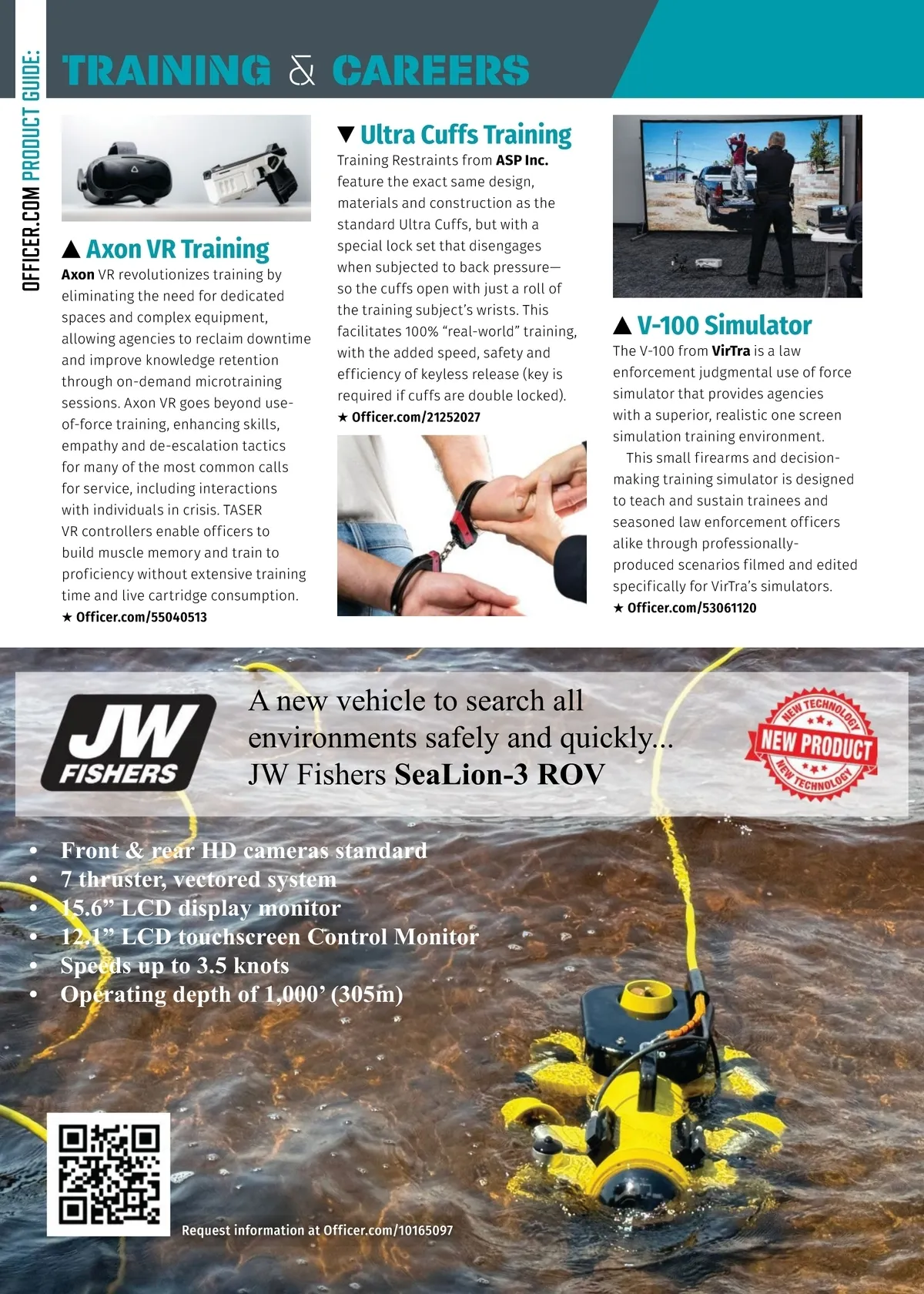 OFFICER.COM PRODUCT GUIDE:

TRAINING & CAREERS

▲ Axon VR Training

Axon VR revolutionizes training by eliminating the need for dedicated spaces and complex equipment, allowing agencies to reclaim downtime and improve knowledge retention through on-demand microtraining sessions. Axon VR goes beyond use-of-force training, enhancing skills, empathy and de-escalation tactics for many of the most common calls for service, including interactions with individuals in crisis. TASER VR controllers enable officers to build muscle memory and train to proficiency without extensive training time and live cartridge consumption.

★ Officer.com/55040513

▼ Ultra Cuffs Training

Training Restraints from ASP Inc. feature the exact same design, materials and construction as the standard Ultra Cuffs, but with a special lock set that disengages when subjected to back pressure—so the cuffs open with just a roll of the training subject's wrists. This facilitates 100% "real-world" training, with the added speed, safety and efficiency of keyless release (key is required if cuffs are double locked).

★ Officer.com/21252027

▲ V-100 Simulator

The V-100 from VirTra is a law enforcement judgmental use of force simulator that provides agencies with a superior, realistic one screen simulation training environment.

This small firearms and decision-making training simulator is designed to teach and sustain trainees and seasoned law enforcement officers alike through professionally-produced scenarios filmed and edited specifically for VirTra's simulators.

★ Officer.com/53061120

JW FISHERS

A new vehicle to search all environments safely and quickly...
JW Fishers SeaLion-3 ROV

NEW TECHNOLOGY
NEW PRODUCT
NEW TECHNOLOGY

• Front & rear HD cameras standard
• 7 thruster, vectored system
• 15.6" LCD display monitor
• 12.1" LCD touchscreen Control Monitor
• Speeds up to 3.5 knots
• Operating depth of 1,000' (305m)

Request information at Officer.com/10165097